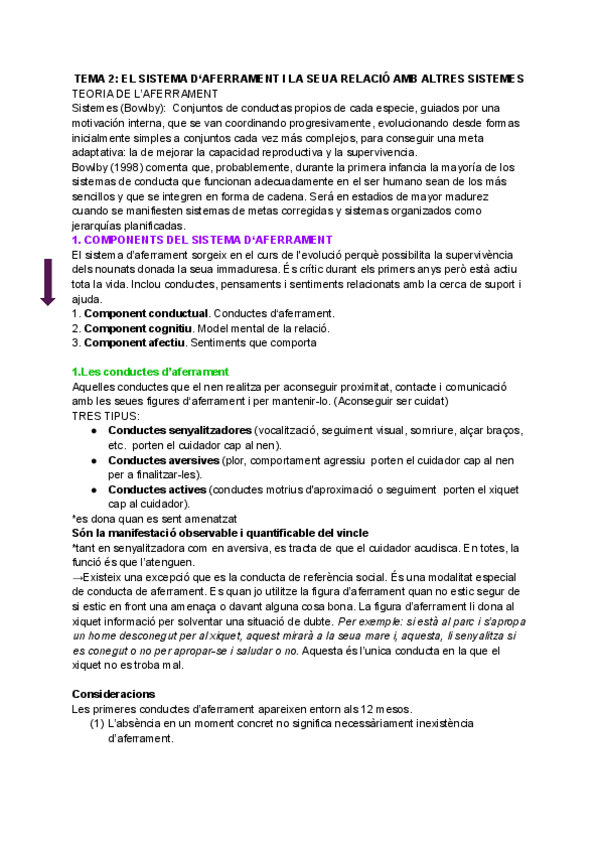 TEMA 2: EL SISTEMA D'AFERRAMENT I LA SEUA RELACIÓ AMB ALTRES SISTEMES
TEORIA DE L'AFERRAMENT
Sistemes (Bowlby): Conjuntos de conductas propios de cada especie, guiados por una motivación interna, que se van coordinando progresivamente, evolucionando desde formas inicialmente simples a conjuntos cada vez más complejos, para conseguir una meta adaptativa: la de mejorar la capacidad reproductiva y la supervivencia.
Bowlby (1998) comenta que, probablemente, durante la primera infancia la mayoría de los sistemas de conducta que funcionan adecuadamente en el ser humano sean de los más sencillos y que se integren en forma de cadena. Será en estadios de mayor madurez cuando se manifiesten sistemas de metas corregidas y sistemas organizados como jerarquías planificadas.
1. COMPONENTS DEL SISTEMA D'AFERRAMENT
El sistema d'aferrament sorgeix en el curs de l'evolució perquè possibilita la supervivència dels nounats donada la seua immaduresa. És crític durant els primers anys però està actiu tota la vida. Inclou conductes, pensaments i sentiments relacionats amb la cerca de suport i ajuda.
1. Component conductual. Conductes d'aferrament.
2. Component cognitiu. Model mental de la relació.
3. Component afectiu. Sentiments que comporta

1.Les conductes d'aferrament
Aquelles conductes que el nen realitza per aconseguir proximitat, contacte i comunicació amb les seues figures d'aferrament i per mantenir-lo. (Aconseguir ser cuidat)
TRES TIPUS:
● Conductes senyalitzadores (vocalització, seguiment visual, somriure, alçar braços, etc. porten el cuidador cap al nen).
● Conductes aversives (plor, comportament agressiu porten el cuidador cap al nen per a finalitzar-les).
● Conductes actives (conductes motrius d'aproximació o seguiment porten el xiquet cap al cuidador).
*es dona quan es sent amenatzat
Són la manifestació observable i quantificable del vincle
*tant en senyalitzadora com en aversiva, es tracta de que el cuidador acudisca. En totes, la funció és que l'atenguen.
→Existeix una excepció que es la conducta de referència social. És una modalitat especial de conducta de aferrament. Es quan jo utilitze la figura d'aferrament quan no estic segur de si estic en front una amenaça o davant alguna cosa bona. La figura d'aferrament li dona al xiquet informació per solventar una situació de dubte. Per exemple: si està al parc i s'apropa un home desconegut per al xiquet, aquest mirarà a la seua mare i, aquesta, li senyalitza si es conegut o no per apropar-se i saludar o no. Aquesta és l'unica conducta en la que el xiquet no es troba mal.

Consideracions
Les primeres conductes d'aferrament apareixen entorn als 12 mesos.
(1) L'absència en un moment concret no significa necessàriament inexistència d'aferrament.